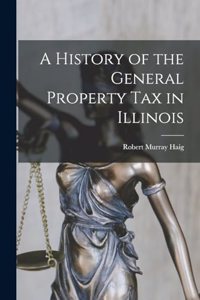 A History of the General Property Tax in Illinois

Robert Murray Haig